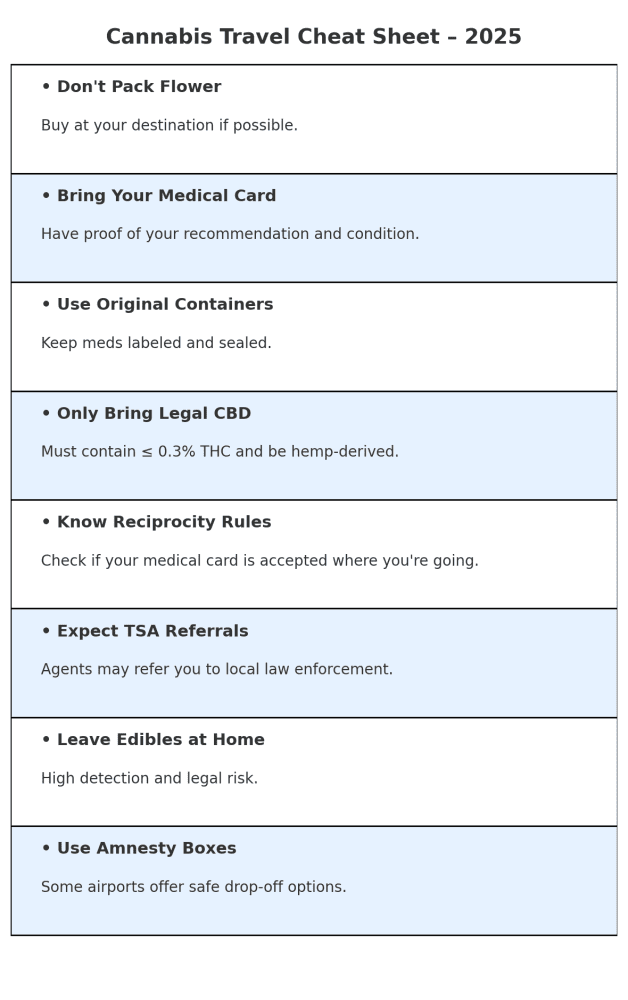 Cannabis Travel Cheat Sheet – 2025

• Don't Pack Flower

Buy at your destination if possible.

• Bring Your Medical Card

Have proof of your recommendation and condition.

• Use Original Containers

Keep meds labeled and sealed.

• Only Bring Legal CBD

Must contain ≤ 0.3% THC and be hemp-derived.

• Know Reciprocity Rules

Check if your medical card is accepted where you're going.

• Expect TSA Referrals

Agents may refer you to local law enforcement.

• Leave Edibles at Home

High detection and legal risk.

• Use Amnesty Boxes

Some airports offer safe drop-off options.